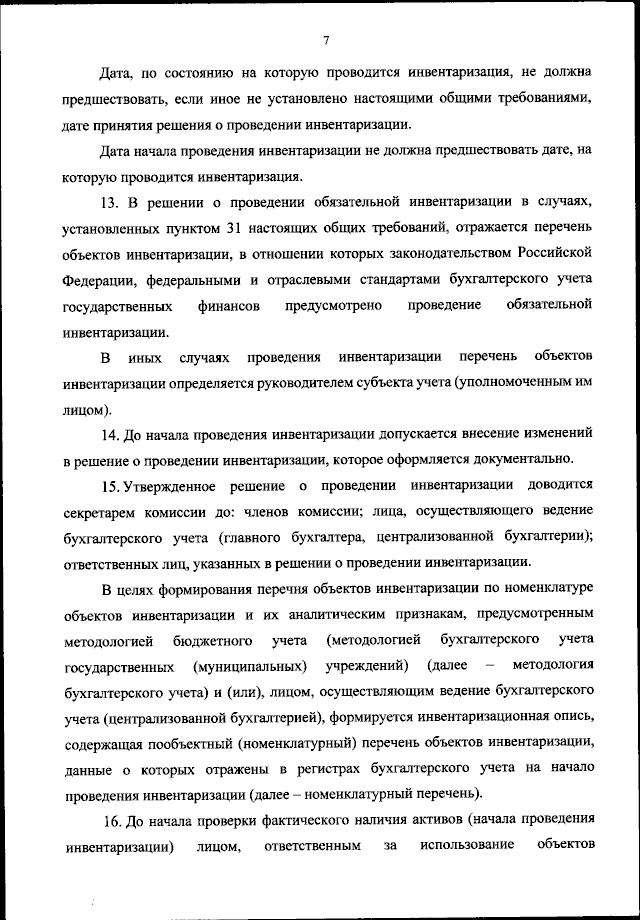 7

Дата, по состоянию на которую проводится инвентаризация, не должна предшествовать, если иное не установлено настоящими общими требованиями, дате принятия решения о проведении инвентаризации.

Дата начала проведения инвентаризации не должна предшествовать дате, на которую проводится инвентаризация.

13. В решении о проведении обязательной инвентаризации в случаях, установленных пунктом 31 настоящих общих требований, отражается перечень объектов инвентаризации, в отношении которых законодательством Российской Федерации, федеральными и отраслевыми стандартами бухгалтерского учета государственных финансов предусмотрено проведение обязательной инвентаризации.

В иных случаях проведения инвентаризации перечень объектов инвентаризации определяется руководителем субъекта учета (уполномоченным им лицом).

14. До начала проведения инвентаризации допускается внесение изменений в решение о проведении инвентаризации, которое оформляется документально.

15. Утвержденное решение о проведении инвентаризации доводится секретарем комиссии до: членов комиссии; лица, осуществляющего ведение бухгалтерского учета (главного бухгалтера, централизованной бухгалтерии); ответственных лиц, указанных в решении о проведении инвентаризации.

В целях формирования перечня объектов инвентаризации по номенклатуре объектов инвентаризации и их аналитическим признакам, предусмотренным методологией бюджетного учета (методологией бухгалтерского учета государственных (муниципальных) учреждений) (далее – методология бухгалтерского учета) и (или), лицом, осуществляющим ведение бухгалтерского учета (централизованной бухгалтерией), формируется инвентаризационная опись, содержащая пообъектный (номенклатурный) перечень объектов инвентаризации, данные о которых отражены в регистрах бухгалтерского учета на начало проведения инвентаризации (далее – номенклатурный перечень).

16. До начала проверки фактического наличия активов (начала проведения инвентаризации) лицом, ответственным за использование объектов